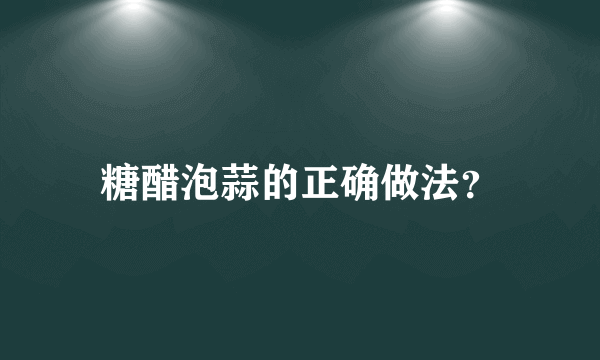 糖醋泡蒜的正确做法?